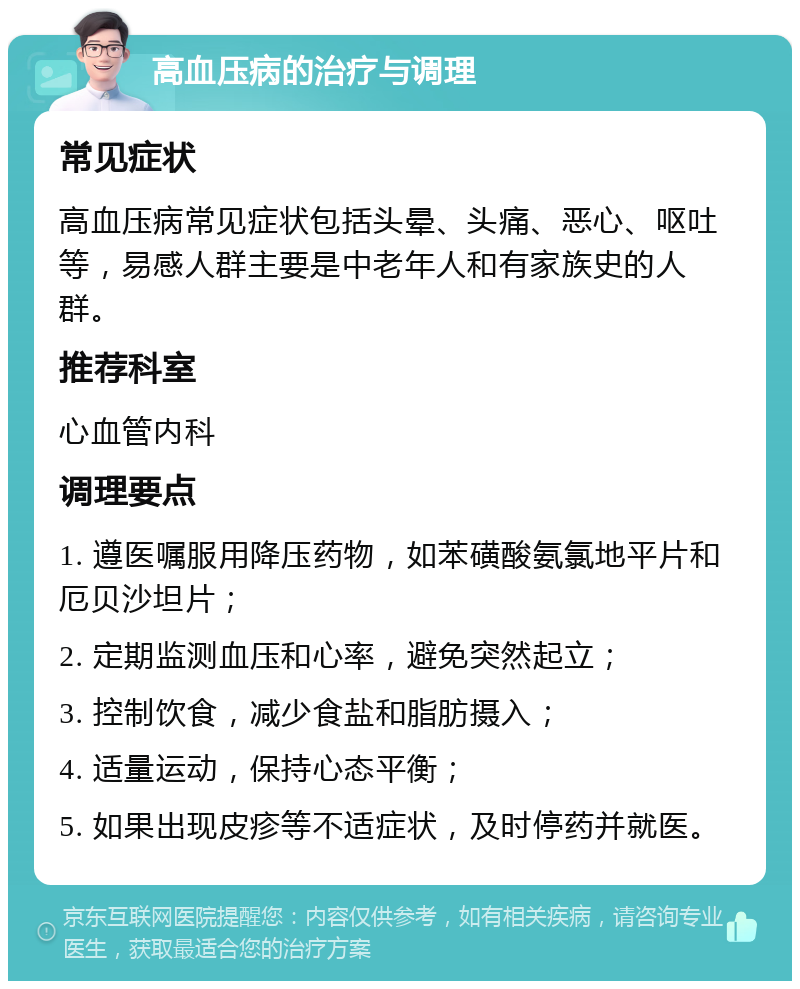 高血压病的治疗与调理

常见症状

高血压病常见症状包括头晕、头痛、恶心、呕吐等，易感人群主要是中老年人和有家族史的人群。

推荐科室

心血管内科

调理要点

1. 遵医嘱服用降压药物，如苯磺酸氨氯地平片和厄贝沙坦片；

2. 定期监测血压和心率，避免突然起立；

3. 控制饮食，减少食盐和脂肪摄入；

4. 适量运动，保持心态平衡；

5. 如果出现皮疹等不适症状，及时停药并就医。

京东互联网医院提醒您：内容仅供参考，如有相关疾病，请咨询专业医生，获取最适合您的治疗方案